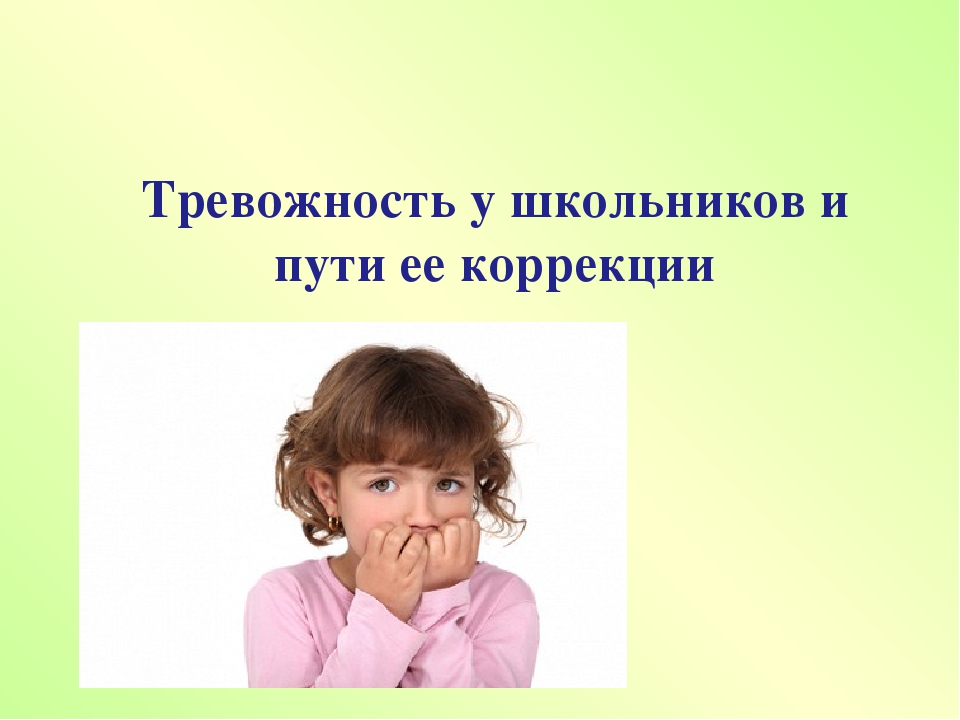 Тревожность у школьников и пути ее коррекции